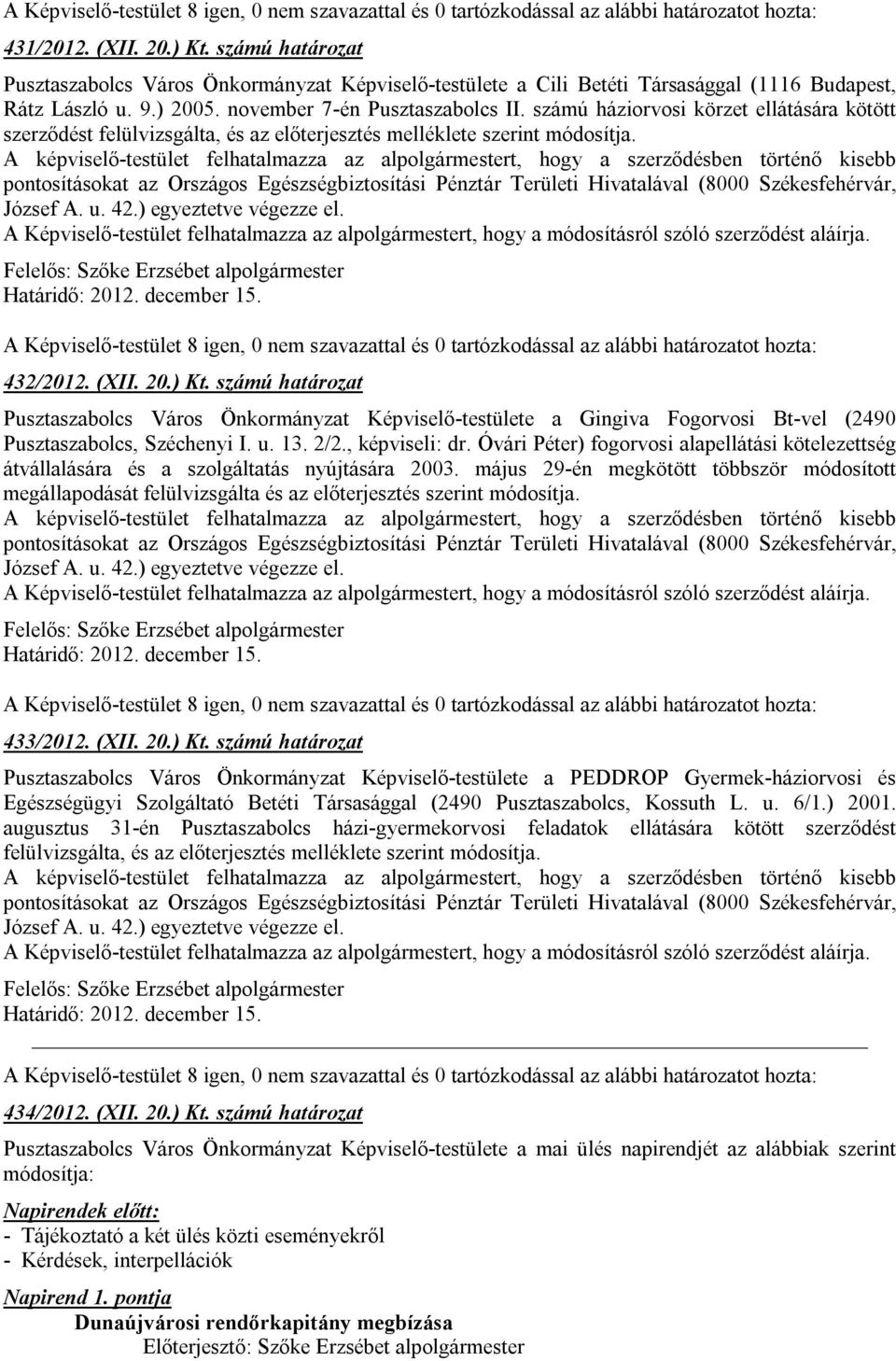 A Képviselő-testület 8 igen, 0 nem szavazattal és 0 tartózkodással az alábbi határozatot hozta:

431/2012. (XII. 20.) Kt. számú határozat

Pusztaszabolcs Város Önkormányzat Képviselő-testülete a Cili Betéti Társasággal (1116 Budapest, Rátz László u. 9.) 2005. november 7-én Pusztaszabolcs II. számú háziorvosi körzet ellátására kötött szerződést felülvizsgálta, és az előterjesztés melléklete szerint módosítja.
A képviselő-testület felhatalmazza az alpolgármestert, hogy a szerződésben történő kisebb pontosításokat az Országos Egészségbiztosítási Pénztár Területi Hivatalával (8000 Székesfehérvár, József A. u. 42.) egyeztetve végezze el.
A Képviselő-testület felhatalmazza az alpolgármestert, hogy a módosításról szóló szerződést aláírja.

Felelős: Szőke Erzsébet alpolgármester
Határidő: 2012. december 15.

A Képviselő-testület 8 igen, 0 nem szavazattal és 0 tartózkodással az alábbi határozatot hozta:

432/2012. (XII. 20.) Kt. számú határozat

Pusztaszabolcs Város Önkormányzat Képviselő-testülete a Gingiva Fogorvosi Bt-vel (2490 Pusztaszabolcs, Széchenyi I. u. 13. 2/2., képviseli: dr. Óvári Péter) fogorvosi alapellátási kötelezettség átvállalására és a szolgáltatás nyújtására 2003. május 29-én megkötött többször módosított megállapodását felülvizsgálta és az előterjesztés szerint módosítja.
A képviselő-testület felhatalmazza az alpolgármestert, hogy a szerződésben történő kisebb pontosításokat az Országos Egészségbiztosítási Pénztár Területi Hivatalával (8000 Székesfehérvár, József A. u. 42.) egyeztetve végezze el.
A Képviselő-testület felhatalmazza az alpolgármestert, hogy a módosításról szóló szerződést aláírja.

Felelős: Szőke Erzsébet alpolgármester
Határidő: 2012. december 15.

A Képviselő-testület 8 igen, 0 nem szavazattal és 0 tartózkodással az alábbi határozatot hozta:

433/2012. (XII. 20.) Kt. számú határozat

Pusztaszabolcs Város Önkormányzat Képviselő-testülete a PEDDROP Gyermek-háziorvosi és Egészségügyi Szolgáltató Betéti Társasággal (2490 Pusztaszabolcs, Kossuth L. u. 6/1.) 2001. augusztus 31-én Pusztaszabolcs házi-gyermekorvosi feladatok ellátására kötött szerződést felülvizsgálta, és az előterjesztés melléklete szerint módosítja.
A képviselő-testület felhatalmazza az alpolgármestert, hogy a szerződésben történő kisebb pontosításokat az Országos Egészségbiztosítási Pénztár Területi Hivatalával (8000 Székesfehérvár, József A. u. 42.) egyeztetve végezze el.
A Képviselő-testület felhatalmazza az alpolgármestert, hogy a módosításról szóló szerződést aláírja.

Felelős: Szőke Erzsébet alpolgármester
Határidő: 2012. december 15.

A Képviselő-testület 8 igen, 0 nem szavazattal és 0 tartózkodással az alábbi határozatot hozta:

434/2012. (XII. 20.) Kt. számú határozat

Pusztaszabolcs Város Önkormányzat Képviselő-testülete a mai ülés napirendjét az alábbiak szerint módosítja:

Napirendek előtt:
- Tájékoztató a két ülés közti eseményekről
- Kérdések, interpellációk

Napirend 1. pontja
Dunaújvárosi rendőrkapitány megbízása
Előterjesztő: Szőke Erzsébet alpolgármester